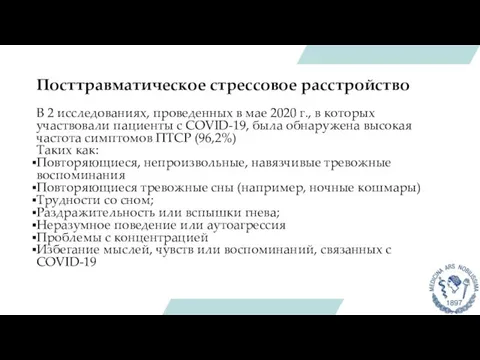 Посттравматическое стрессовое расстройство

В 2 исследованиях, проведенных в мае 2020 г., в которых участвовали пациенты с COVID-19, была обнаружена высокая частота симптомов ПТСР (96,2%)
Таких как:
▪Повторяющиеся, непроизвольные, навязчивые тревожные воспоминания
▪Повторяющиеся тревожные сны (например, ночные кошмары)
▪Трудности со сном;
▪Раздражительность или вспышки гнева;
▪Неразумное поведение или аутоагрессия
▪Проблемы с концентрацией
▪Избегание мыслей, чувств или воспоминаний, связанных с COVID-19

MEDICINA ARS NOBILISSIMA
1897